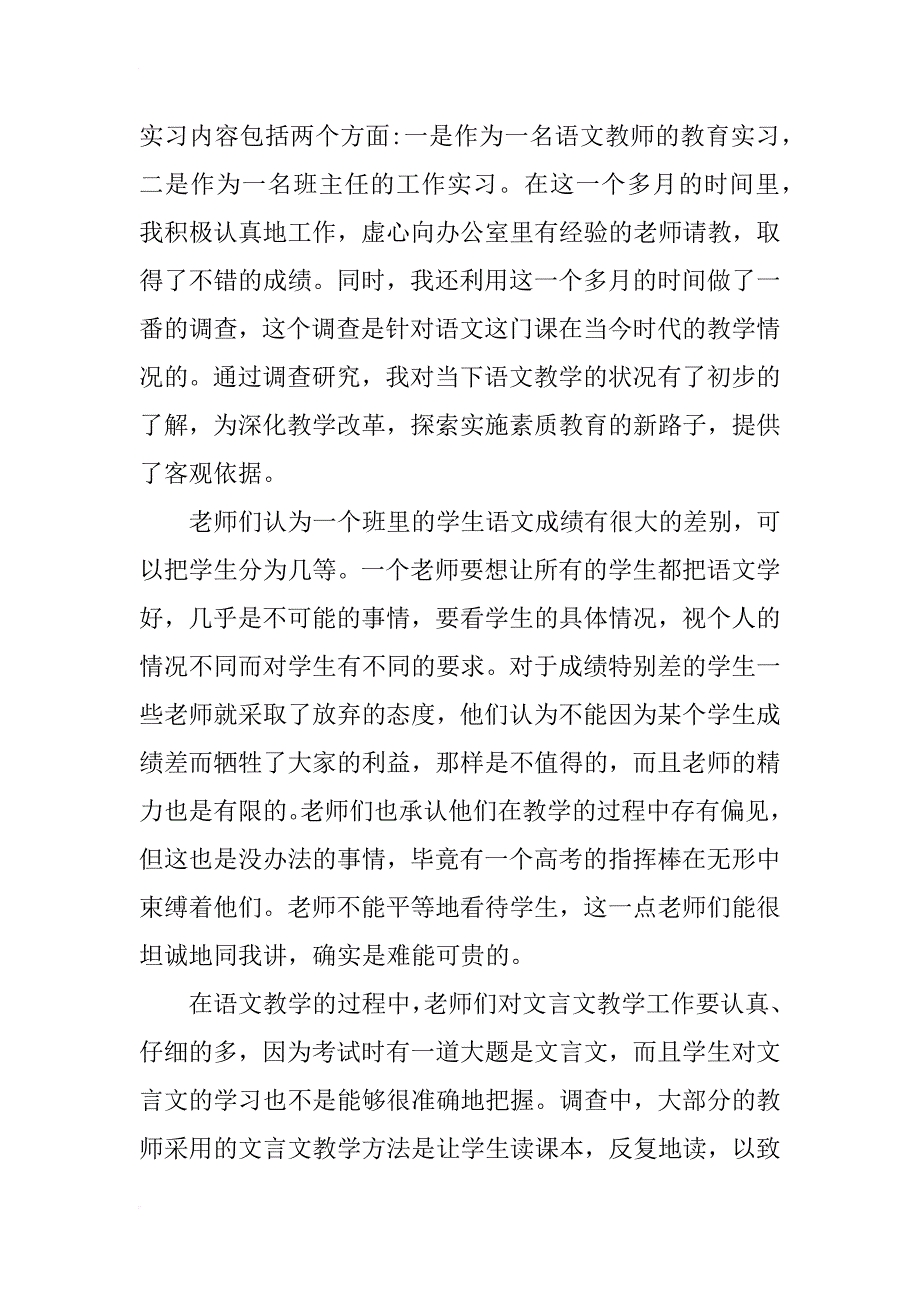 实习内容包括两个方面:一是作为一名语文教师的教育实习，二是作为一名班主任的工作实习。在这一个多月的时间里，我积极认真地工作，虚心向办公室里有经验的老师请教，取得了不错的成绩。同时，我还利用这一个多月的时间做了一番的调查，这个调查是针对语文这门课在当今时代的教学情况的。通过调查研究，我对当下语文教学的状况有了初步的了解，为深化教学改革，探索实施素质教育的新路子，提供了客观依据。

老师们认为一个班里的学生语文成绩有很大的差别，可以把学生分为几等。一个老师要想让所有的学生都把语文学好，几乎是不可能的事情，要看学生的具体情况，视个人的情况不同而对学生有不同的要求。对于成绩特别差的学生一些老师就采取了放弃的态度，他们认为不能因为某个学生成绩差而牺牲了大家的利益，那样是不值得的，而且老师的精力也是有限的。老师们也承认他们在教学的过程中存有偏见，但这也是没办法的事情，毕竟有一个高考的指挥棒在无形中束缚着他们。老师不能平等地看待学生，这一点老师们能很坦诚地同我讲，确实是难能可贵的。

在语文教学的过程中，老师们对文言文教学工作要认真、仔细的多，因为考试时有一道大题是文言文，而且学生对文言文的学习也不是能够很准确地把握。调查中，大部分的教师采用的文言文教学方法是让学生读课本，反复地读，以致